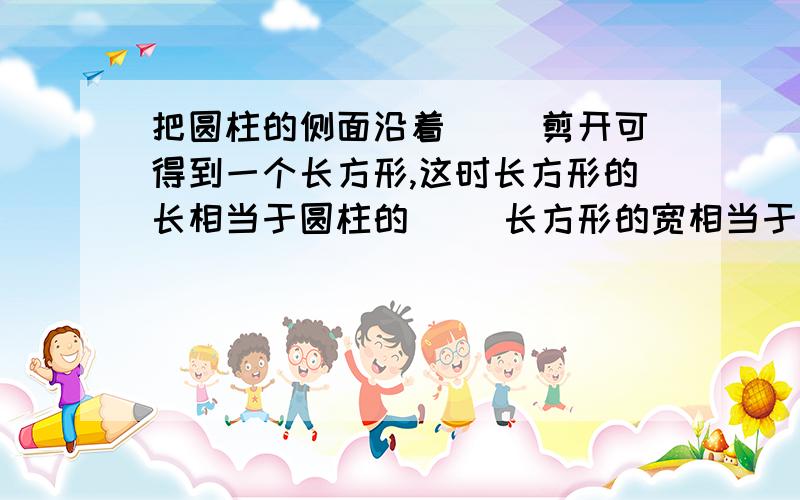 把圆柱的侧面沿着（　）剪开可得到一个长方形,这时长方形的长相当于圆柱的（　）长方形的宽相当于